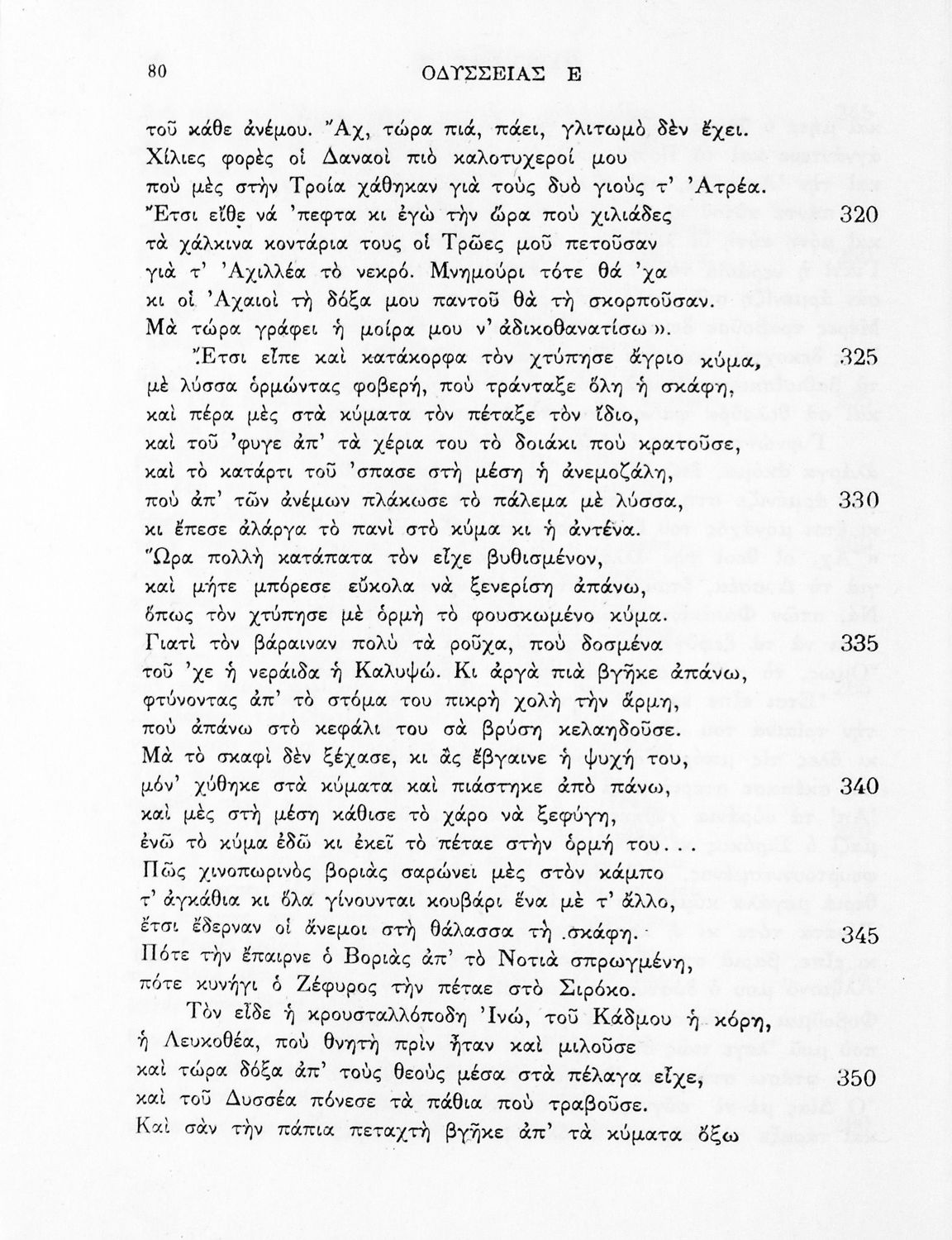 80 ΟΔΥΣΣΕΙΑΣ Ε

τοῦ κάθε ἀνέμου. Ἄχ, τώρα πιά, πάει, γλιτωμὸ δὲν ἔχει.
Χίλιες φορὲς οἱ Δαναοὶ πιὸ καλοτυχεροί μου
ποὺ μὲς στὴν Τροία χάθηκαν γιὰ τοὺς δυὸ γιοὺς τ' Ἀτρέα.
Ἔτσι εἴθε νά 'πεφτα κι ἐγὼ τὴν ὥρα ποὺ χιλιάδες 320
τὰ χάλκινα κοντάρια τους οἱ Τρῶες μοῦ πετοῦσαν
γιὰ τ' Ἀχιλλέα τὸ νεκρό. Μνημούρι τότε θά 'χα
κι οἱ Ἀχαιοὶ τὴ δόξα μου παντοῦ θὰ τὴ σκορποῦσαν.
Μὰ τώρα γράφει ἡ μοίρα μου ν' ἀδικοθανατίσω».
Ἔτσι εἶπε καὶ κατάκορφα τὸν χτύπησε ἄγριο κύμα, 325
μὲ λύσσα ὁρμώντας φοβερή, ποὺ τράνταξε ὅλη ἡ σκάφη,
καὶ πέρα μὲς στὰ κύματα τὸν πέταξε τὸν ἴδιο,
καὶ τοῦ 'φυγε ἀπ' τὰ χέρια του τὸ δοιάκι ποὺ κρατοῦσε,
καὶ τὸ κατάρτι τοῦ 'σπασε στὴ μέση ἡ ἀνεμοζάλη,
ποὺ ἀπ' τῶν ἀνέμων πλάκωσε τὸ πάλεμα μὲ λύσσα, 330
κι ἔπεσε ἀλάργα τὸ πανὶ στὸ κύμα κι ἡ ἀντένα.
Ὥρα πολλὴ κατάπατα τὸν εἶχε βυθισμένον,
καὶ μήτε μπόρεσε εὔκολα νὰ ξενερίση ἀπάνω,
ὅπως τὸν χτύπησε μὲ ὁρμὴ τὸ φουσκωμένο κύμα.
Γιατὶ τὸν βάραιναν πολὺ τὰ ροῦχα, ποὺ δοσμένα 335
τοῦ 'χε ἡ νεράιδα ἡ Καλυψώ. Κι ἀργὰ πιὰ βγῆκε ἀπάνω,
φτύνοντας ἀπ' τὸ στόμα του πικρὴ χολὴ τὴν ἅρμη,
ποὺ ἀπάνω στὸ κεφάλι του σὰ βρύση κελαηδοῦσε.
Μὰ τὸ σκαφὶ δὲν ξέχασε, κι ἂς ἔβγαινε ἡ ψυχή του,
μόν' χύθηκε στὰ κύματα καὶ πιάστηκε ἀπὸ πάνω, 340
καὶ μὲς στὴ μέση κάθισε τὸ χάρο νὰ ξεφύγη,
ἐνῶ τὸ κύμα ἐδῶ κι ἐκεῖ τὸ πέταε στὴν ὁρμή του...
Πῶς χινοπωρινὸς βοριὰς σαρώνει μὲς στὸν κάμπο
τ' ἀγκάθια κι ὅλα γίνουνται κουβάρι ἕνα μὲ τ' ἄλλο,
ἔτσι ἔδερναν οἱ ἄνεμοι στὴ θάλασσα τὴ σκάφη. 345
Πότε τὴν ἔπαιρνε ὁ Βοριὰς ἀπ' τὸ Νοτιὰ σπρωγμένη,
πότε κυνήγι ὁ Ζέφυρος τὴν πέταε στὸ Σιρόκο.
Τὸν εἶδε ἡ κρουσταλλόποδη Ἰνώ, τοῦ Κάδμου ἡ κόρη,
ἡ Λευκοθέα, ποὺ θνητὴ πρὶν ἦταν καὶ μιλοῦσε
καὶ τώρα δόξα ἀπ' τοὺς θεοὺς μέσα στὰ πέλαγα εἶχε, 350
καὶ τοῦ Δυσσέα πόνεσε τὰ πάθια ποὺ τραβοῦσε.
Καὶ σὰν τὴν πάπια πεταχτὴ βγῆκε ἀπ' τὰ κύματα ὄξω